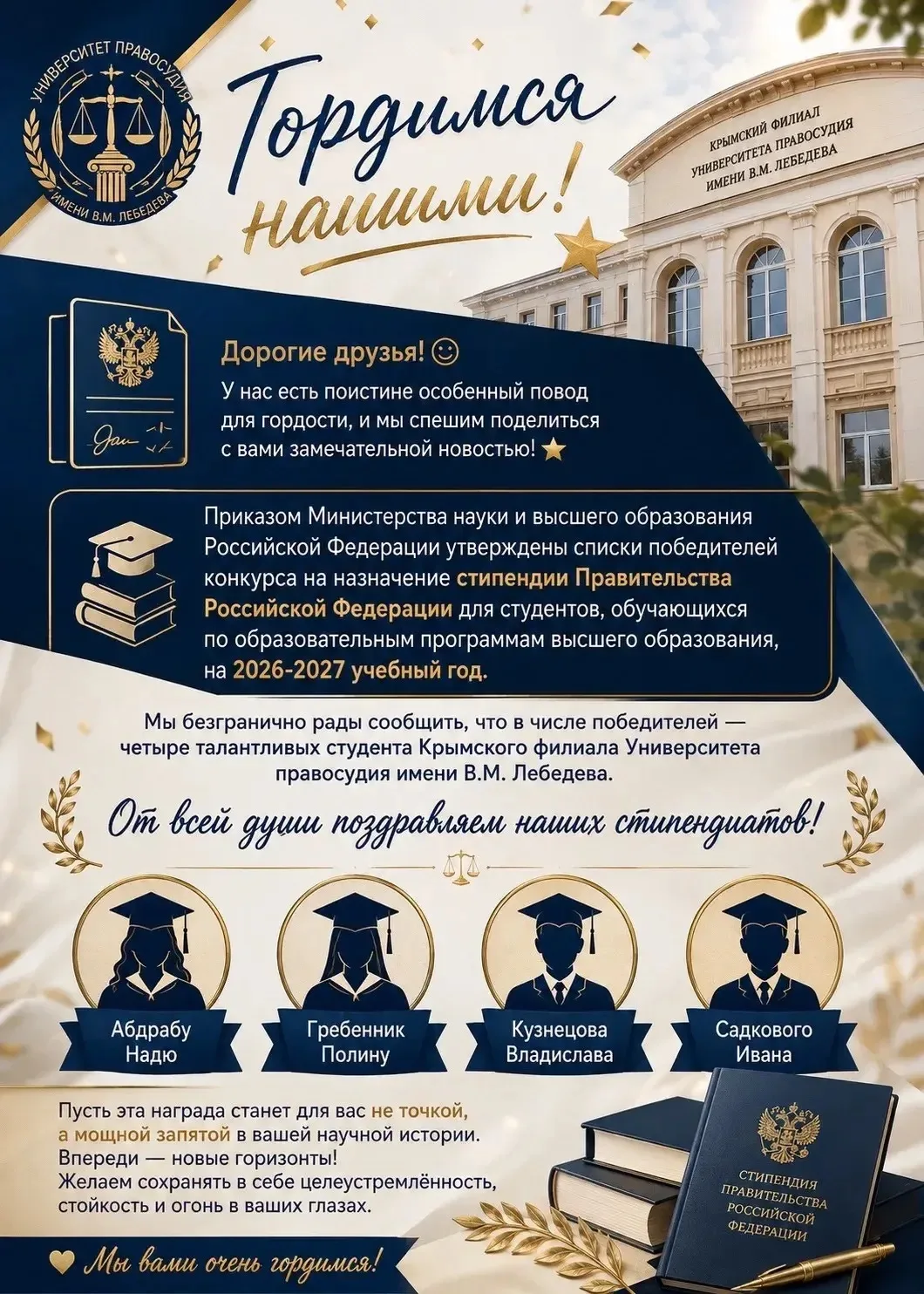 УНИВЕРСИТЕТ ПРАВОСУДИЯ
ИМЕНИ В.М. ЛЕБЕДЕВА

Гордимся нашими!

КРЫМСКИЙ ФИЛИАЛ УНИВЕРСИТЕТА ПРАВОСУДИЯ ИМЕНИ В.М. ЛЕБЕДЕВА

Дорогие друзья! ☺

У нас есть поистине особенный повод для гордости, и мы спешим поделиться с вами замечательной новостью! ★

Приказом Министерства науки и высшего образования Российской Федерации утверждены списки победителей конкурса на назначение стипендии Правительства Российской Федерации для студентов, обучающихся по образовательным программам высшего образования, на 2026-2027 учебный год.

Мы безгранично рады сообщить, что в числе победителей — четыре талантливых студента Крымского филиала Университета правосудия имени В.М. Лебедева.

От всей души поздравляем наших стипендиатов!

Абдрабу Надю

Гребенник Полину

Кузнецова Владислава

Садкового Ивана

Пусть эта награда станет для вас не точкой, а мощной запятой в вашей научной истории.
Впереди — новые горизонты!
Желаем сохранять в себе целеустремлённость, стойкость и огонь в ваших глазах.

СТИПЕНДИЯ ПРАВИТЕЛЬСТВА РОССИЙСКОЙ ФЕДЕРАЦИИ

♥ Мы вами очень гордимся!